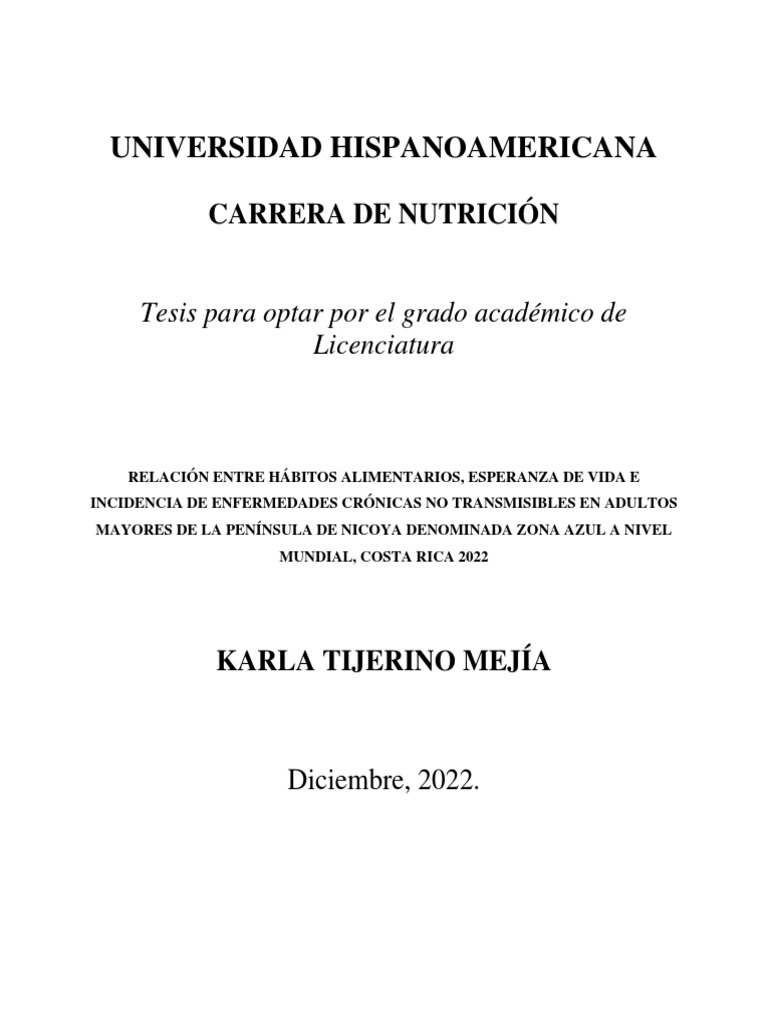 UNIVERSIDAD HISPANOAMERICANA

CARRERA DE NUTRICIÓN

Tesis para optar por el grado académico de Licenciatura

RELACIÓN ENTRE HÁBITOS ALIMENTARIOS, ESPERANZA DE VIDA E INCIDENCIA DE ENFERMEDADES CRÓNICAS NO TRANSMISIBLES EN ADULTOS MAYORES DE LA PENÍNSULA DE NICOYA DENOMINADA ZONA AZUL A NIVEL MUNDIAL, COSTA RICA 2022

KARLA TIJERINO MEJÍA

Diciembre, 2022.